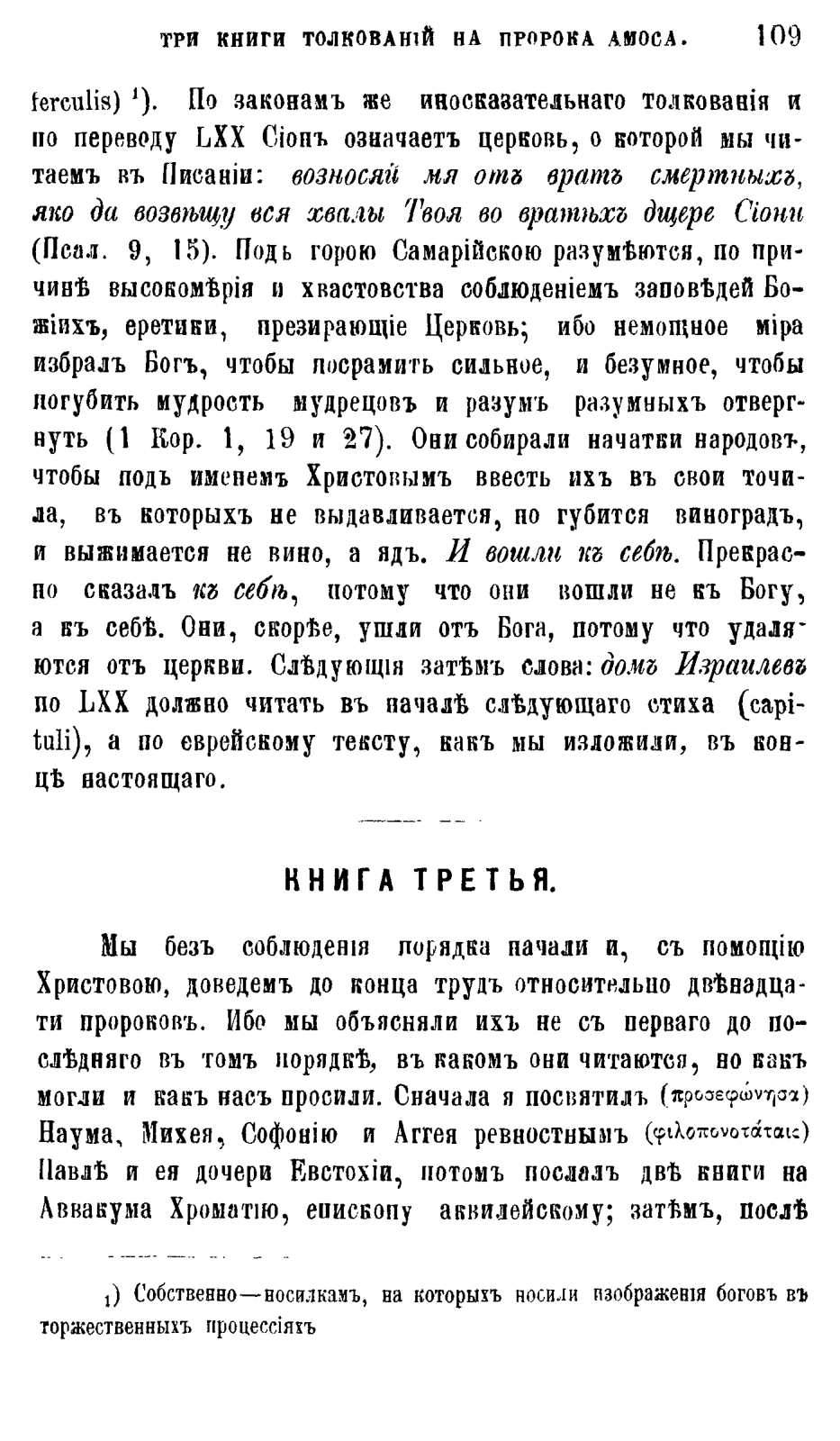 ТРИ КНИГИ ТОЛКОВАНІЙ НА ПРОРОКА АМОСА. 109

ferculis) ¹). По законамъ же иносказательнаго толкованія и по переводу LXX Сіонъ означаетъ церковь, о которой мы читаемъ въ Писаніи: возносяй мя отъ вратъ смертныхъ, яко да возвѣщу вся хвалы Твоя во вратѣхъ дщере Сіони (Псал. 9, 15). Подъ горою Самарійскою разумѣются, по причинѣ высокомѣрія и хвастовства соблюденіемъ заповѣдей Божіихъ, еретики, презирающіе Церковь; ибо немощное міра избралъ Богъ, чтобы посрамить сильное, и безумное, чтобы погубить мудрость мудрецовъ и разумъ разумныхъ отвергнуть (1 Кор. 1, 19 и 27). Они собирали начатки народовъ, чтобы подъ именемъ Христовымъ ввесть ихъ въ свои точила, въ которыхъ не выдавливается, но губится виноградъ, и выжимается не вино, а ядъ. И вошли къ себѣ. Прекрасно сказалъ къ себѣ, потому что они вошли не къ Богу, а къ себѣ. Они, скорѣе, ушли отъ Бога, потому что удаляются отъ церкви. Слѣдующія затѣмъ слова: домъ Израилевъ по LXX должно читать въ началѣ слѣдующаго стиха (capituli), а по еврейскому тексту, какъ мы изложили, въ концѣ настоящаго.

КНИГА ТРЕТЬЯ.

Мы безъ соблюденія порядка начали и, съ помощію Христовою, доведемъ до конца трудъ относительно двѣнадцати пророковъ. Ибо мы объясняли ихъ не съ перваго до послѣдняго въ томъ порядкѣ, въ какомъ они читаются, но какъ могли и какъ насъ просили. Сначала я посвятилъ (προσεφώνησα) Наума, Михея, Софонію и Аггея ревностнымъ (φιλοπονοτάταις) Павлѣ и ея дочери Евстохіи, потомъ послалъ двѣ книги на Аввакума Хроматію, епископу аквилейскому; затѣмъ, послѣ

1) Собственно—носилкамъ, на которыхъ носили изображенія боговъ въ торжественныхъ процессіяхъ